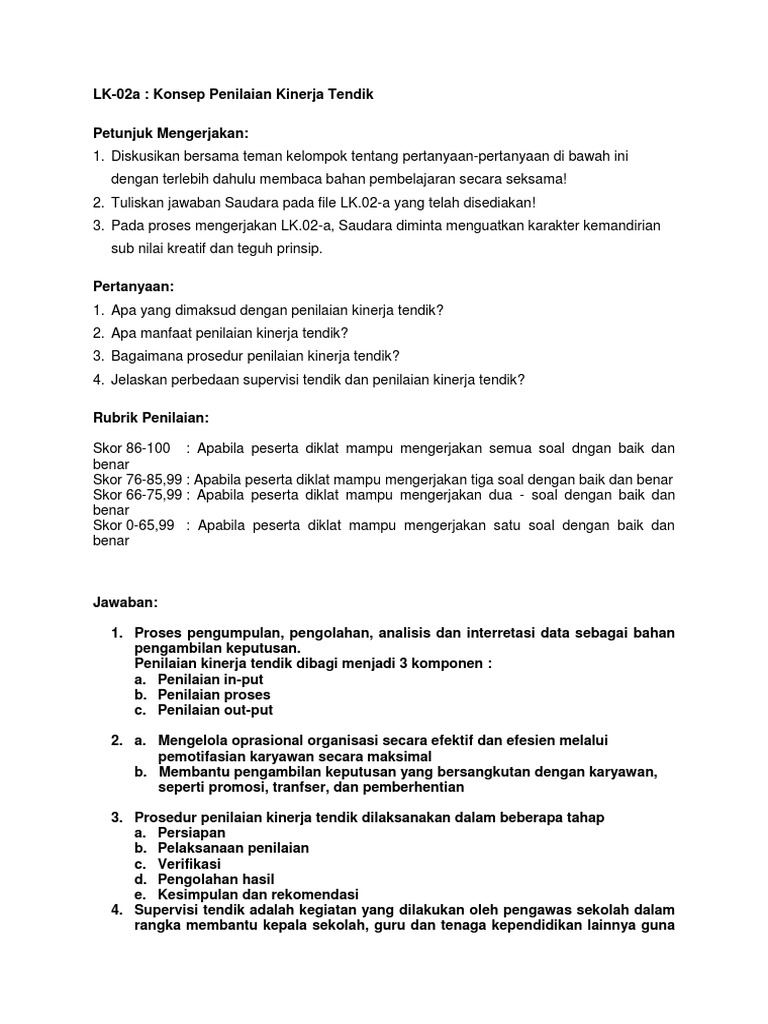 LK-02a : Konsep Penilaian Kinerja Tendik

Petunjuk Mengerjakan:
1. Diskusikan bersama teman kelompok tentang pertanyaan-pertanyaan di bawah ini dengan terlebih dahulu membaca bahan pembelajaran secara seksama!
2. Tuliskan jawaban Saudara pada file LK.02-a yang telah disediakan!
3. Pada proses mengerjakan LK.02-a, Saudara diminta menguatkan karakter kemandirian sub nilai kreatif dan teguh prinsip.

Pertanyaan:
1. Apa yang dimaksud dengan penilaian kinerja tendik?
2. Apa manfaat penilaian kinerja tendik?
3. Bagaimana prosedur penilaian kinerja tendik?
4. Jelaskan perbedaan supervisi tendik dan penilaian kinerja tendik?

Rubrik Penilaian:

Skor 86-100 : Apabila peserta diklat mampu mengerjakan semua soal dngan baik dan benar
Skor 76-85,99 : Apabila peserta diklat mampu mengerjakan tiga soal dengan baik dan benar
Skor 66-75,99 : Apabila peserta diklat mampu mengerjakan dua - soal dengan baik dan benar
Skor 0-65,99 : Apabila peserta diklat mampu mengerjakan satu soal dengan baik dan benar

Jawaban:

1. Proses pengumpulan, pengolahan, analisis dan interretasi data sebagai bahan pengambilan keputusan.
Penilaian kinerja tendik dibagi menjadi 3 komponen :
a. Penilaian in-put
b. Penilaian proses
c. Penilaian out-put

2. a. Mengelola oprasional organisasi secara efektif dan efesien melalui pemotifasian karyawan secara maksimal
b. Membantu pengambilan keputusan yang bersangkutan dengan karyawan, seperti promosi, tranfser, dan pemberhentian

3. Prosedur penilaian kinerja tendik dilaksanakan dalam beberapa tahap
a. Persiapan
b. Pelaksanaan penilaian
c. Verifikasi
d. Pengolahan hasil
e. Kesimpulan dan rekomendasi
4. Supervisi tendik adalah kegiatan yang dilakukan oleh pengawas sekolah dalam rangka membantu kepala sekolah, guru dan tenaga kependidikan lainnya guna